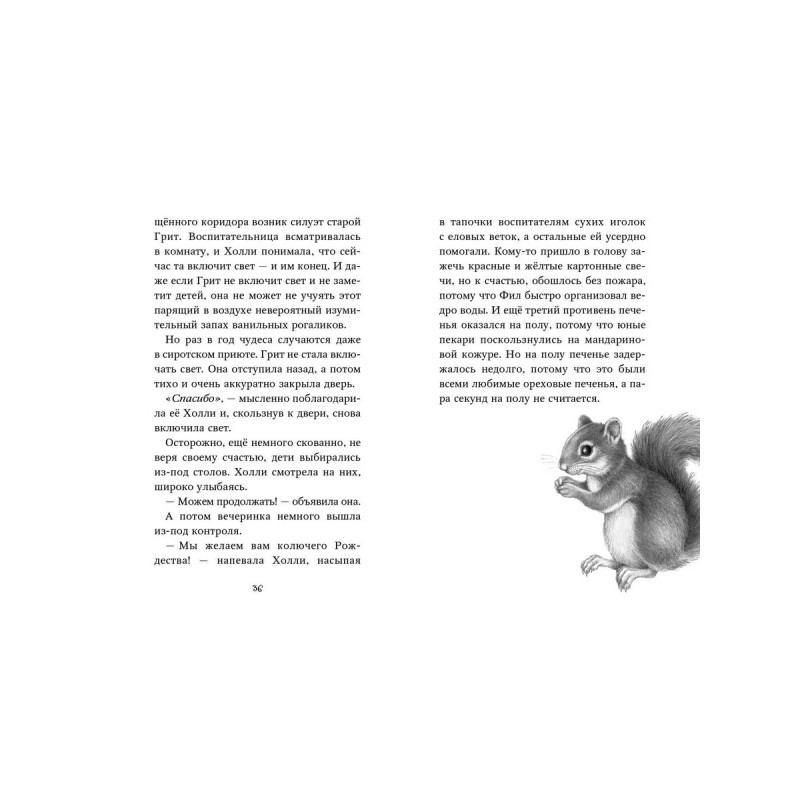 щённого коридора возник силуэт старой Грит. Воспитательница всматривалась в комнату, и Холли понимала, что сейчас та включит свет — и им конец. И даже если Грит не включит свет и не заметит детей, она не может не учуять этот парящий в воздухе невероятный изумительный запах ванильных рогаликов.

Но раз в год чудеса случаются даже в сиротском приюте. Грит не стала включать свет. Она отступила назад, а потом тихо и очень аккуратно закрыла дверь.

«Спасибо», — мысленно поблагодарила её Холли и, скользнув к двери, снова включила свет.

Осторожно, ещё немного скованно, не веря своему счастью, дети выбирались из-под столов. Холли смотрела на них, широко улыбаясь.

— Можем продолжать! — объявила она.

А потом вечеринка немного вышла из-под контроля.

— Мы желаем вам колючего Рождества! — напевала Холли, насыпая

36

в тапочки воспитателям сухих иголок с еловых веток, а остальные ей усердно помогали. Кому-то пришло в голову зажечь красные и жёлтые картонные свечи, но к счастью, обошлось без пожара, потому что Фил быстро организовал ведро воды. И ещё третий противень печенья оказался на полу, потому что юные пекари поскользнулись на мандариновой кожуре. Но на полу печенье задержалось недолго, потому что это были всеми любимые ореховые печенья, а пара секунд на полу не считается.